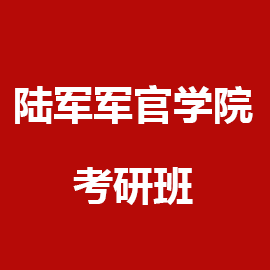 陆军军官学院

考研班